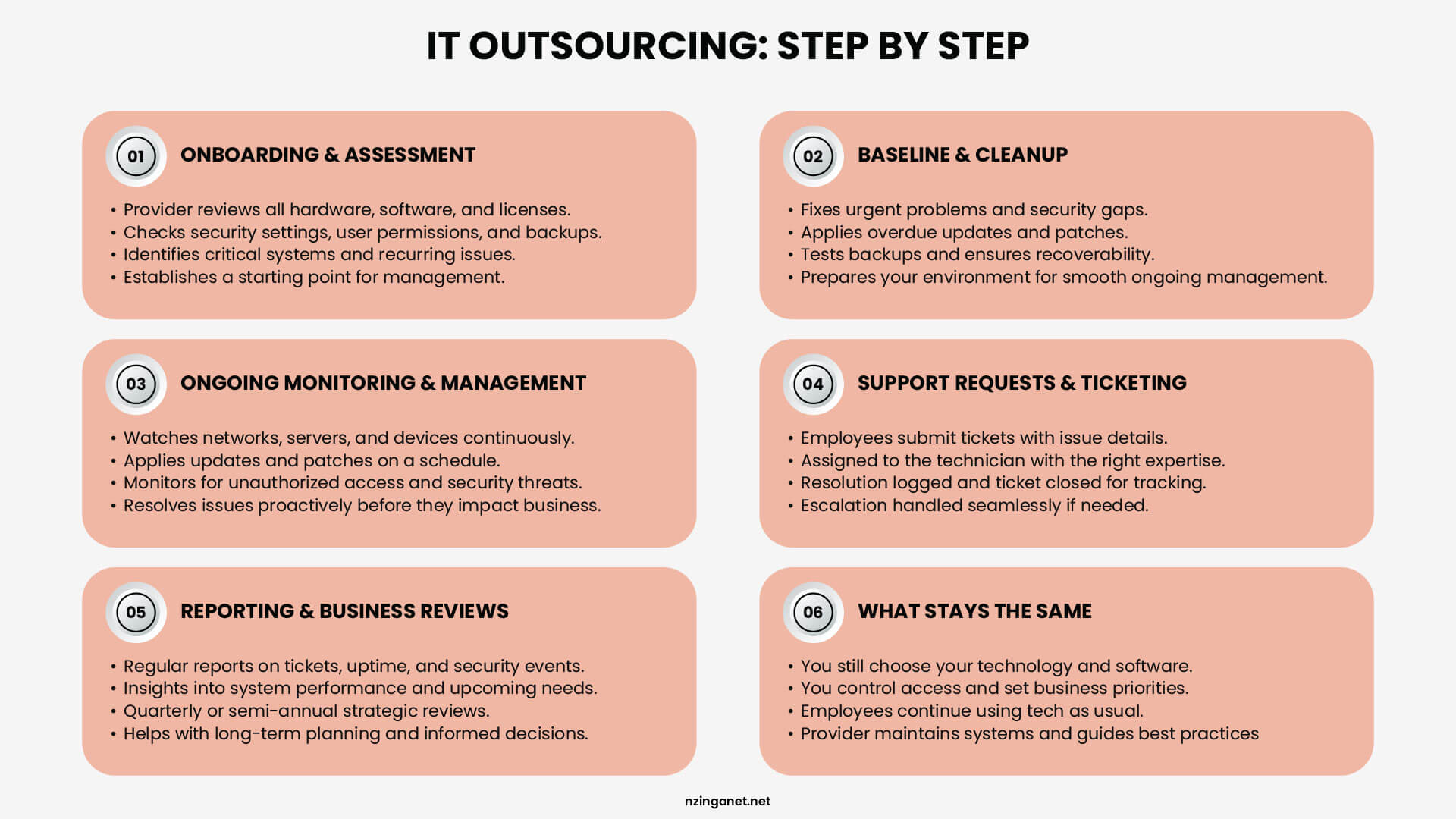 IT OUTSOURCING: STEP BY STEP

01 ONBOARDING & ASSESSMENT

• Provider reviews all hardware, software, and licenses.
• Checks security settings, user permissions, and backups.
• Identifies critical systems and recurring issues.
• Establishes a starting point for management.

02 BASELINE & CLEANUP

• Fixes urgent problems and security gaps.
• Applies overdue updates and patches.
• Tests backups and ensures recoverability.
• Prepares your environment for smooth ongoing management.

03 ONGOING MONITORING & MANAGEMENT

• Watches networks, servers, and devices continuously.
• Applies updates and patches on a schedule.
• Monitors for unauthorized access and security threats.
• Resolves issues proactively before they impact business.

04 SUPPORT REQUESTS & TICKETING

• Employees submit tickets with issue details.
• Assigned to the technician with the right expertise.
• Resolution logged and ticket closed for tracking.
• Escalation handled seamlessly if needed.

05 REPORTING & BUSINESS REVIEWS

• Regular reports on tickets, uptime, and security events.
• Insights into system performance and upcoming needs.
• Quarterly or semi-annual strategic reviews.
• Helps with long-term planning and informed decisions.

06 WHAT STAYS THE SAME

• You still choose your technology and software.
• You control access and set business priorities.
• Employees continue using tech as usual.
• Provider maintains systems and guides best practices

nzinganet.net